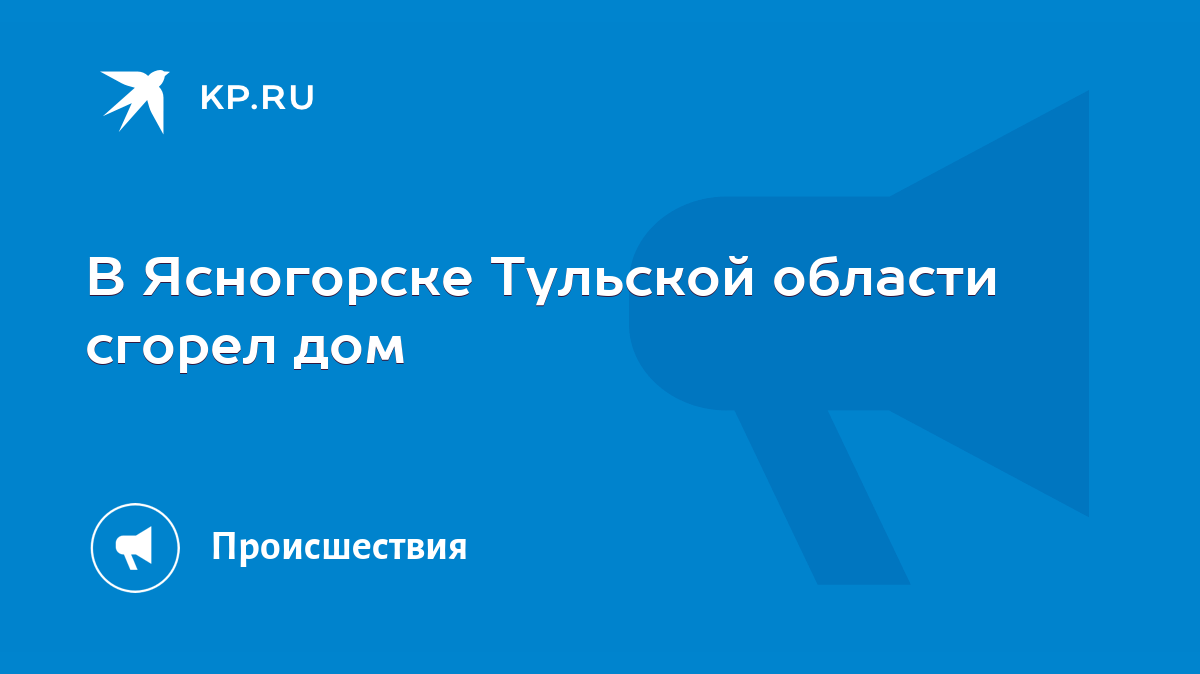 KP.RU

В Ясногорске Тульской области сгорел дом

Происшествия